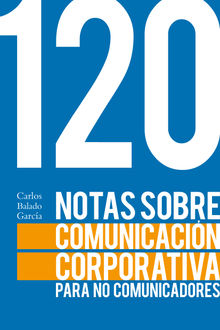 120

Carlos
Balado
García

NOTAS SOBRE
COMUNICACIÓN
CORPORATIVA
PARA NO COMUNICADORES